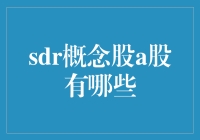 sdr概念股a股有哪些